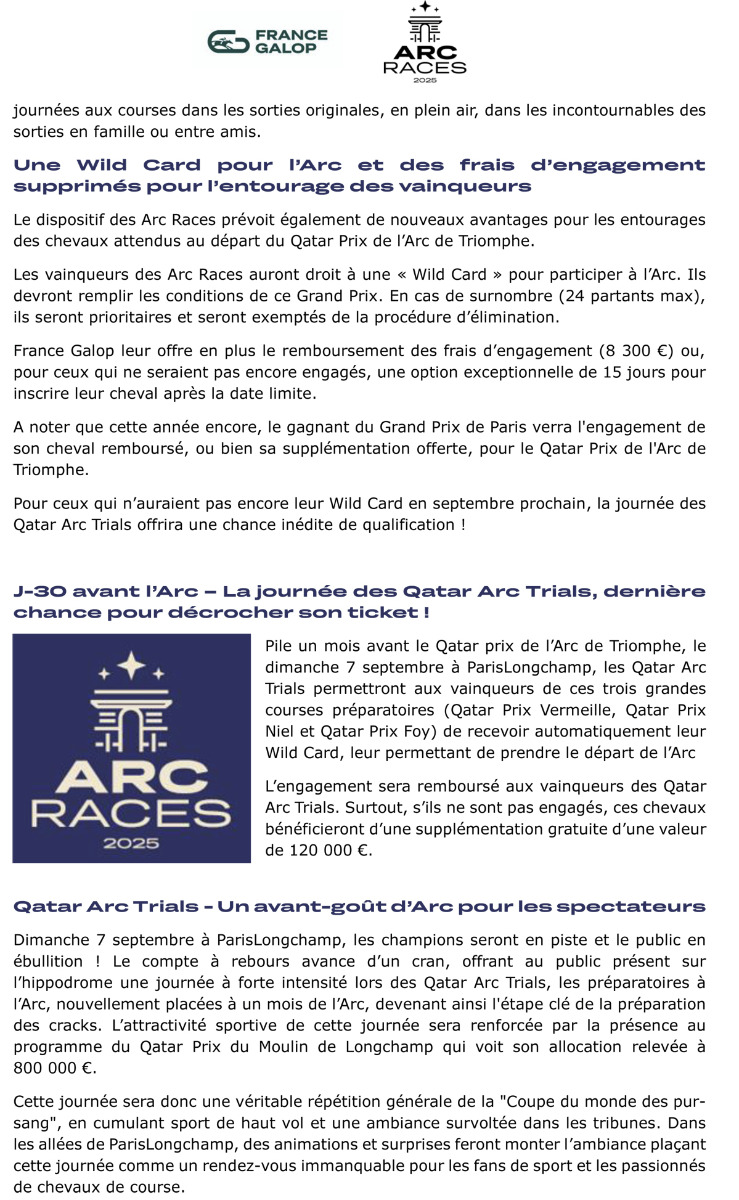 FRANCE GALOP

ARC RACES 2025

journées aux courses dans les sorties originales, en plein air, dans les incontournables des sorties en famille ou entre amis.

Une Wild Card pour l'Arc et des frais d'engagement supprimés pour l'entourage des vainqueurs

Le dispositif des Arc Races prévoit également de nouveaux avantages pour les entourages des chevaux attendus au départ du Qatar Prix de l'Arc de Triomphe.

Les vainqueurs des Arc Races auront droit à une « Wild Card » pour participer à l'Arc. Ils devront remplir les conditions de ce Grand Prix. En cas de surnombre (24 partants max), ils seront prioritaires et seront exemptés de la procédure d'élimination.

France Galop leur offre en plus le remboursement des frais d'engagement (8 300 €) ou, pour ceux qui ne seraient pas encore engagés, une option exceptionnelle de 15 jours pour inscrire leur cheval après la date limite.

A noter que cette année encore, le gagnant du Grand Prix de Paris verra l'engagement de son cheval remboursé, ou bien sa supplémentation offerte, pour le Qatar Prix de l'Arc de Triomphe.

Pour ceux qui n'auraient pas encore leur Wild Card en septembre prochain, la journée des Qatar Arc Trials offrira une chance inédite de qualification !

J-30 avant l'Arc – La journée des Qatar Arc Trials, dernière chance pour décrocher son ticket !

ARC RACES 2025

Pile un mois avant le Qatar prix de l'Arc de Triomphe, le dimanche 7 septembre à ParisLongchamp, les Qatar Arc Trials permettront aux vainqueurs de ces trois grandes courses préparatoires (Qatar Prix Vermeille, Qatar Prix Niel et Qatar Prix Foy) de recevoir automatiquement leur Wild Card, leur permettant de prendre le départ de l'Arc

L'engagement sera remboursé aux vainqueurs des Qatar Arc Trials. Surtout, s'ils ne sont pas engagés, ces chevaux bénéficieront d'une supplémentation gratuite d'une valeur de 120 000 €.

Qatar Arc Trials - Un avant-goût d'Arc pour les spectateurs

Dimanche 7 septembre à ParisLongchamp, les champions seront en piste et le public en ébullition ! Le compte à rebours avance d'un cran, offrant au public présent sur l'hippodrome une journée à forte intensité lors des Qatar Arc Trials, les préparatoires à l'Arc, nouvellement placées à un mois de l'Arc, devenant ainsi l'étape clé de la préparation des cracks. L'attractivité sportive de cette journée sera renforcée par la présence au programme du Qatar Prix du Moulin de Longchamp qui voit son allocation relevée à 800 000 €.

Cette journée sera donc une véritable répétition générale de la "Coupe du monde des pur-sang", en cumulant sport de haut vol et une ambiance survoltée dans les tribunes. Dans les allées de ParisLongchamp, des animations et surprises feront monter l'ambiance plaçant cette journée comme un rendez-vous immanquable pour les fans de sport et les passionnés de chevaux de course.